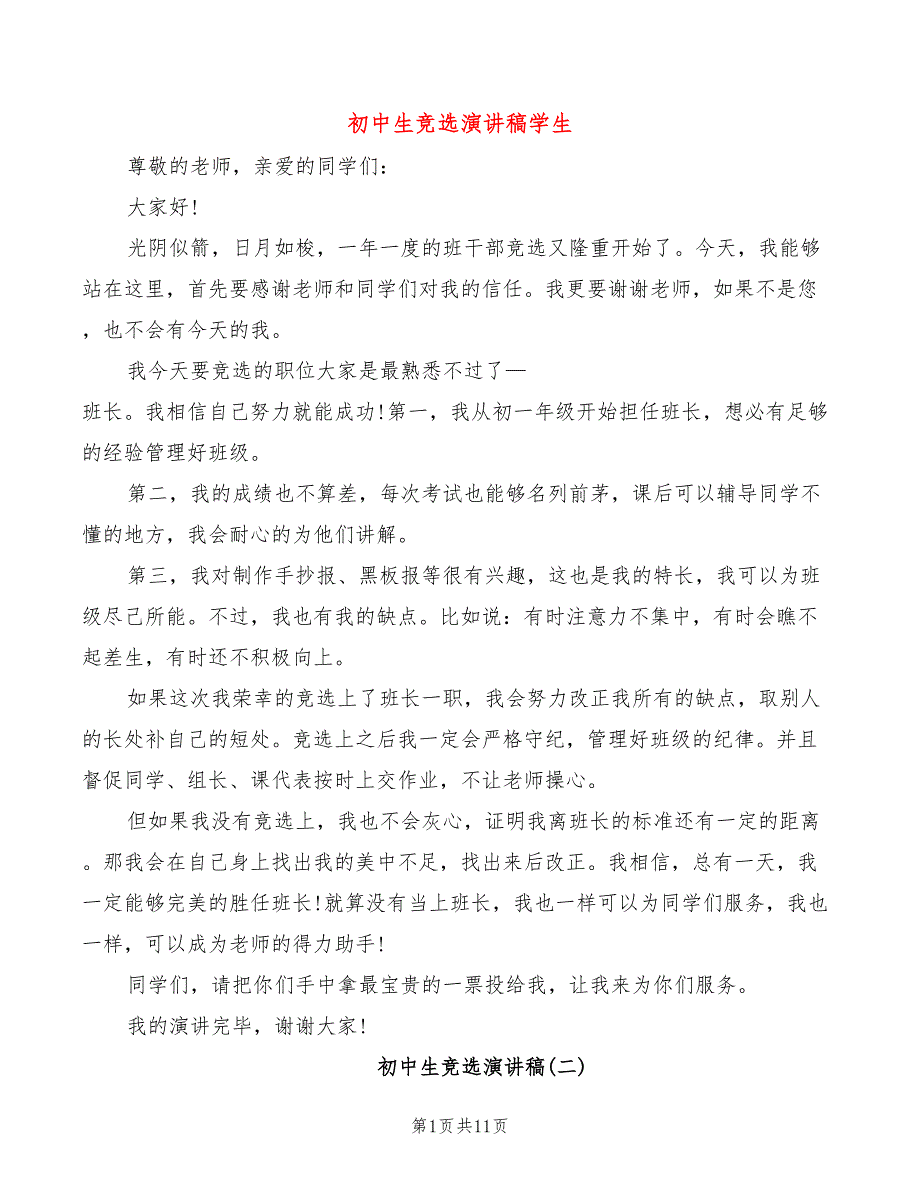 初中生竞选演讲稿学生

尊敬的老师，亲爱的同学们：

大家好!

光阴似箭，日月如梭，一年一度的班干部竞选又隆重开始了。今天，我能够站在这里，首先要感谢老师和同学们对我的信任。我更要谢谢老师，如果不是您，也不会有今天的我。

我今天要竞选的职位大家是最熟悉不过了—班长。我相信自己努力就能成功!第一，我从初一年级开始担任班长，想必有足够的经验管理好班级。

第二，我的成绩也不算差，每次考试也能够名列前茅，课后可以辅导同学不懂的地方，我会耐心的为他们讲解。

第三，我对制作手抄报、黑板报等很有兴趣，这也是我的特长，我可以为班级尽己所能。不过，我也有我的缺点。比如说：有时注意力不集中，有时会瞧不起差生，有时还不积极向上。

如果这次我荣幸的竞选上了班长一职，我会努力改正我所有的缺点，取别人的长处补自己的短处。竞选上之后我一定会严格守纪，管理好班级的纪律。并且督促同学、组长、课代表按时上交作业，不让老师操心。

但如果我没有竞选上，我也不会灰心，证明我离班长的标准还有一定的距离。那我会在自己身上找出我的美中不足，找出来后改正。我相信，总有一天，我一定能够完美的胜任班长!就算没有当上班长，我也一样可以为同学们服务，我也一样，可以成为老师的得力助手!

同学们，请把你们手中拿最宝贵的一票投给我，让我来为你们服务。

我的演讲完毕，谢谢大家!

初中生竞选演讲稿(二)

第1页共11页